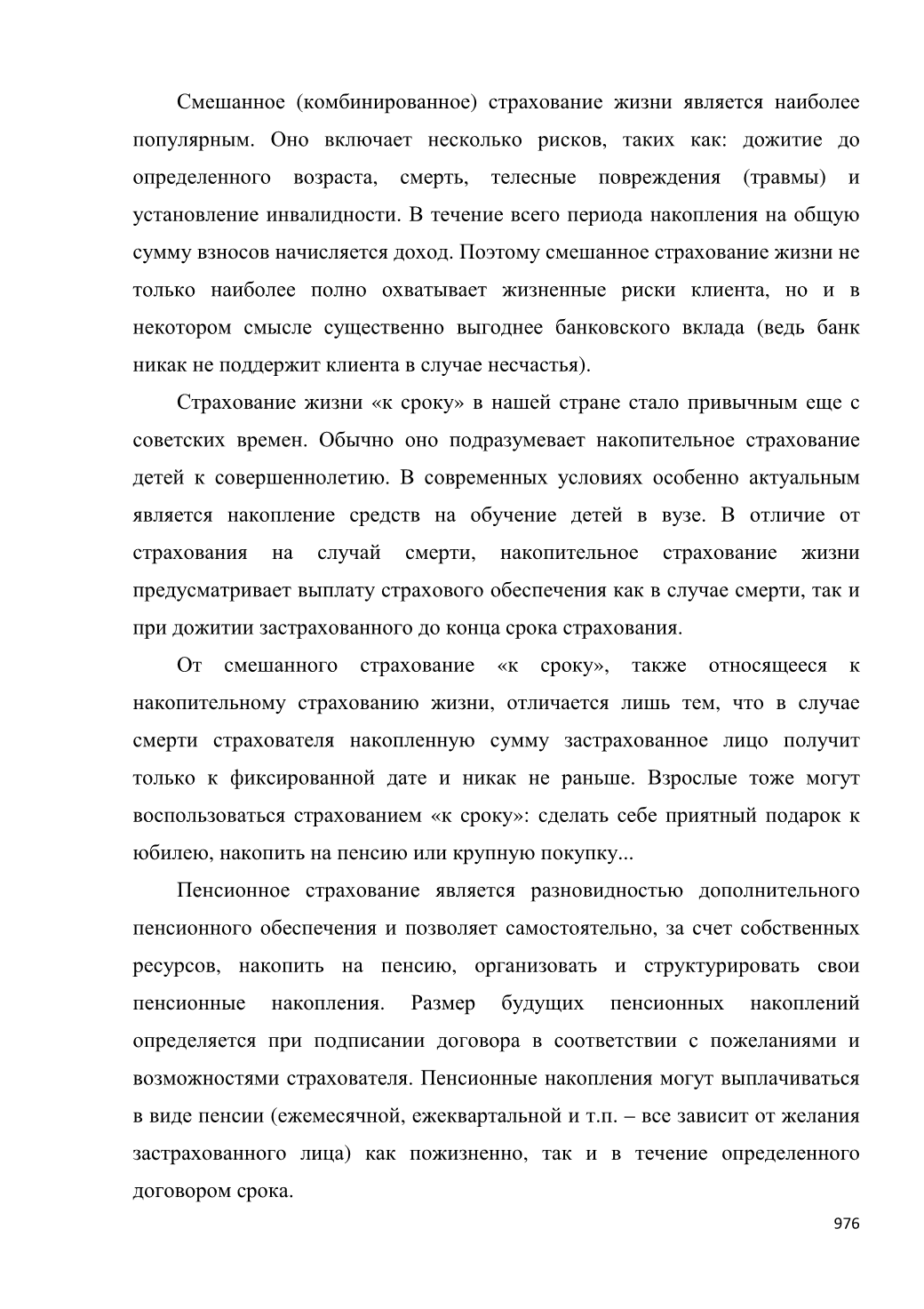 Смешанное (комбинированное) страхование жизни является наиболее популярным. Оно включает несколько рисков, таких как: дожитие до определенного возраста, смерть, телесные повреждения (травмы) и установление инвалидности. В течение всего периода накопления на общую сумму взносов начисляется доход. Поэтому смешанное страхование жизни не только наиболее полно охватывает жизненные риски клиента, но и в некотором смысле существенно выгоднее банковского вклада (ведь банк никак не поддержит клиента в случае несчастья).

Страхование жизни «к сроку» в нашей стране стало привычным еще с советских времен. Обычно оно подразумевает накопительное страхование детей к совершеннолетию. В современных условиях особенно актуальным является накопление средств на обучение детей в вузе. В отличие от страхования на случай смерти, накопительное страхование жизни предусматривает выплату страхового обеспечения как в случае смерти, так и при дожитии застрахованного до конца срока страхования.

От смешанного страхование «к сроку», также относящееся к накопительному страхованию жизни, отличается лишь тем, что в случае смерти страхователя накопленную сумму застрахованное лицо получит только к фиксированной дате и никак не раньше. Взрослые тоже могут воспользоваться страхованием «к сроку»: сделать себе приятный подарок к юбилею, накопить на пенсию или крупную покупку...

Пенсионное страхование является разновидностью дополнительного пенсионного обеспечения и позволяет самостоятельно, за счет собственных ресурсов, накопить на пенсию, организовать и структурировать свои пенсионные накопления. Размер будущих пенсионных накоплений определяется при подписании договора в соответствии с пожеланиями и возможностями страхователя. Пенсионные накопления могут выплачиваться в виде пенсии (ежемесячной, ежеквартальной и т.п. – все зависит от желания застрахованного лица) как пожизненно, так и в течение определенного договором срока.

976